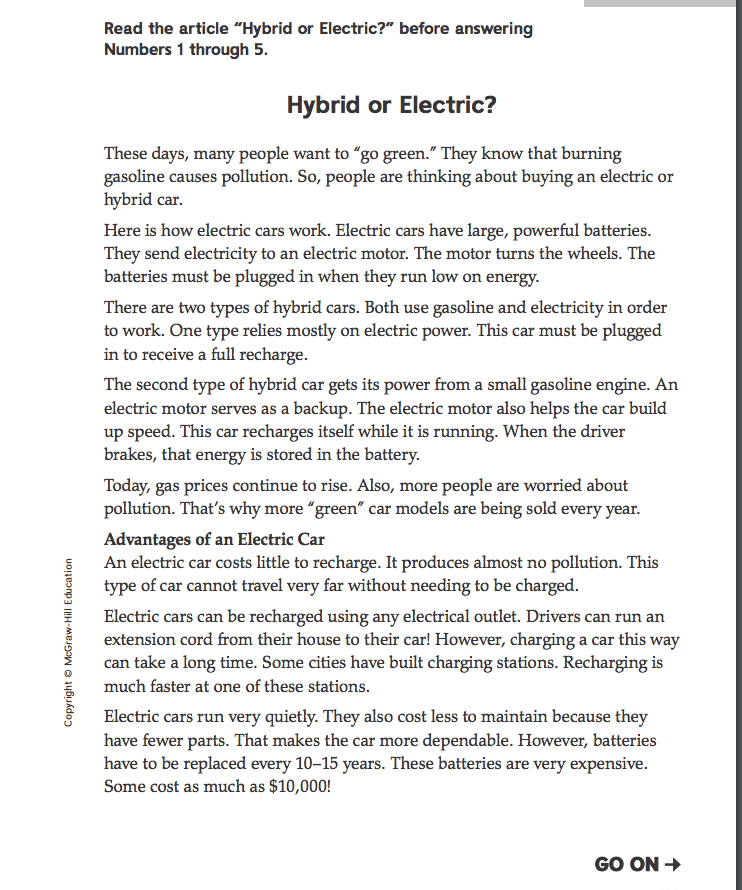 Read the article "Hybrid or Electric?" before answering Numbers 1 through 5.

Hybrid or Electric?

These days, many people want to "go green." They know that burning gasoline causes pollution. So, people are thinking about buying an electric or hybrid car.

Here is how electric cars work. Electric cars have large, powerful batteries. They send electricity to an electric motor. The motor turns the wheels. The batteries must be plugged in when they run low on energy.

There are two types of hybrid cars. Both use gasoline and electricity in order to work. One type relies mostly on electric power. This car must be plugged in to receive a full recharge.

The second type of hybrid car gets its power from a small gasoline engine. An electric motor serves as a backup. The electric motor also helps the car build up speed. This car recharges itself while it is running. When the driver brakes, that energy is stored in the battery.

Today, gas prices continue to rise. Also, more people are worried about pollution. That's why more "green" car models are being sold every year.

Advantages of an Electric Car
An electric car costs little to recharge. It produces almost no pollution. This type of car cannot travel very far without needing to be charged.

Electric cars can be recharged using any electrical outlet. Drivers can run an extension cord from their house to their car! However, charging a car this way can take a long time. Some cities have built charging stations. Recharging is much faster at one of these stations.

Electric cars run very quietly. They also cost less to maintain because they have fewer parts. That makes the car more dependable. However, batteries have to be replaced every 10–15 years. These batteries are very expensive. Some cost as much as $10,000!

Copyright © McGraw-Hill Education

GO ON →